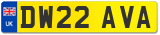 UK

DW22 AVA